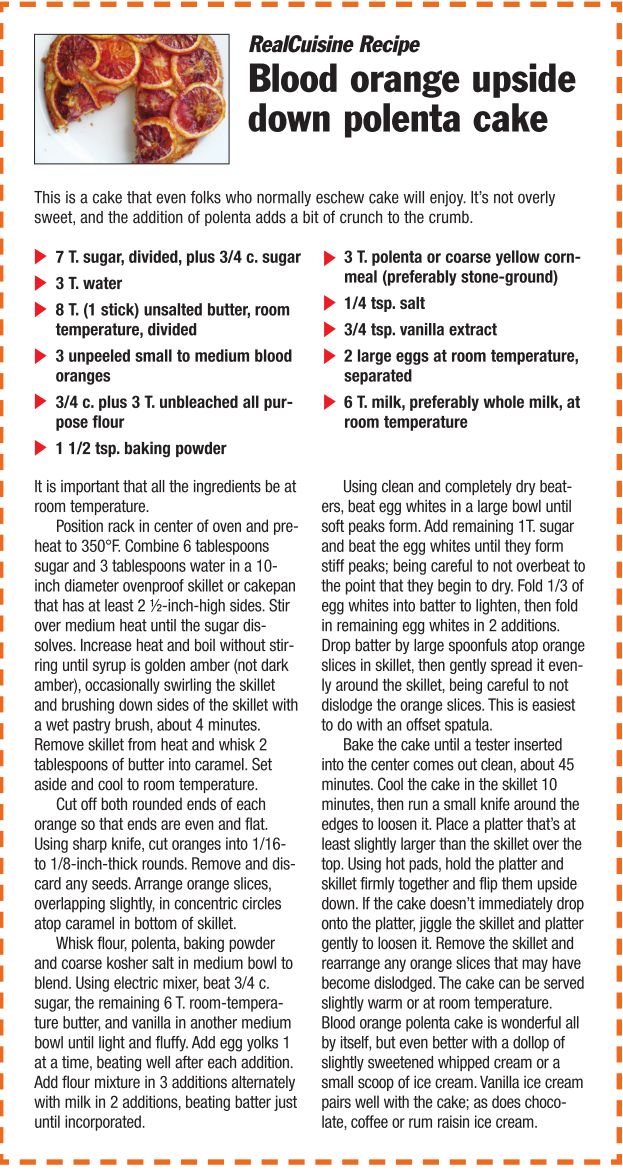 RealCuisine Recipe
Blood orange upside down polenta cake

This is a cake that even folks who normally eschew cake will enjoy. It's not overly sweet, and the addition of polenta adds a bit of crunch to the crumb.

7 T. sugar, divided, plus 3/4 c. sugar
3 T. water
8 T. (1 stick) unsalted butter, room temperature, divided
3 unpeeled small to medium blood oranges
3/4 c. plus 3 T. unbleached all purpose flour
1 1/2 tsp. baking powder
3 T. polenta or coarse yellow cornmeal (preferably stone-ground)
1/4 tsp. salt
3/4 tsp. vanilla extract
2 large eggs at room temperature, separated
6 T. milk, preferably whole milk, at room temperature

It is important that all the ingredients be at room temperature.

Position rack in center of oven and preheat to 350°F. Combine 6 tablespoons sugar and 3 tablespoons water in a 10-inch diameter ovenproof skillet or cakepan that has at least 2 ½-inch-high sides. Stir over medium heat until the sugar dissolves. Increase heat and boil without stirring until syrup is golden amber (not dark amber), occasionally swirling the skillet and brushing down sides of the skillet with a wet pastry brush, about 4 minutes. Remove skillet from heat and whisk 2 tablespoons of butter into caramel. Set aside and cool to room temperature.

Cut off both rounded ends of each orange so that ends are even and flat. Using sharp knife, cut oranges into 1/16- to 1/8-inch-thick rounds. Remove and discard any seeds. Arrange orange slices, overlapping slightly, in concentric circles atop caramel in bottom of skillet.

Whisk flour, polenta, baking powder and coarse kosher salt in medium bowl to blend. Using electric mixer, beat 3/4 c. sugar, the remaining 6 T. room-temperature butter, and vanilla in another medium bowl until light and fluffy. Add egg yolks 1 at a time, beating well after each addition. Add flour mixture in 3 additions alternately with milk in 2 additions, beating batter just until incorporated.

Using clean and completely dry beaters, beat egg whites in a large bowl until soft peaks form. Add remaining 1T. sugar and beat the egg whites until they form stiff peaks; being careful to not overbeat to the point that they begin to dry. Fold 1/3 of egg whites into batter to lighten, then fold in remaining egg whites in 2 additions. Drop batter by large spoonfuls atop orange slices in skillet, then gently spread it evenly around the skillet, being careful to not dislodge the orange slices. This is easiest to do with an offset spatula.

Bake the cake until a tester inserted into the center comes out clean, about 45 minutes. Cool the cake in the skillet 10 minutes, then run a small knife around the edges to loosen it. Place a platter that's at least slightly larger than the skillet over the top. Using hot pads, hold the platter and skillet firmly together and flip them upside down. If the cake doesn't immediately drop onto the platter, jiggle the skillet and platter gently to loosen it. Remove the skillet and rearrange any orange slices that may have become dislodged. The cake can be served slightly warm or at room temperature. Blood orange polenta cake is wonderful all by itself, but even better with a dollop of slightly sweetened whipped cream or a small scoop of ice cream. Vanilla ice cream pairs well with the cake; as does chocolate, coffee or rum raisin ice cream.